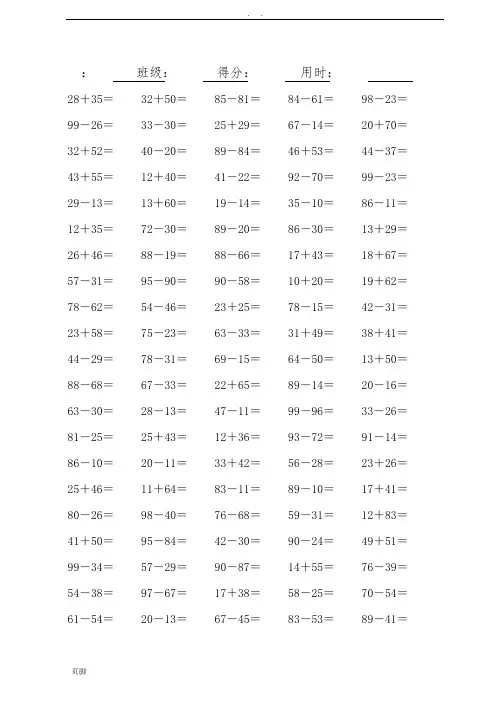 . .

: 班级: 得分: 用时:

| | | | | |
|---|---|---|---|---|
| 28＋35＝ | 32＋50＝ | 85－81＝ | 84－61＝ | 98－23＝ |
| 99－26＝ | 33－30＝ | 25＋29＝ | 67－14＝ | 20＋70＝ |
| 32＋52＝ | 40－20＝ | 89－84＝ | 46＋53＝ | 44－37＝ |
| 43＋55＝ | 12＋40＝ | 41－22＝ | 92－70＝ | 99－23＝ |
| 29－13＝ | 13＋60＝ | 19－14＝ | 35－10＝ | 86－11＝ |
| 12＋35＝ | 72－30＝ | 89－20＝ | 86－30＝ | 13＋29＝ |
| 26＋46＝ | 88－19＝ | 88－66＝ | 17＋43＝ | 18＋67＝ |
| 57－31＝ | 95－90＝ | 90－58＝ | 10＋20＝ | 19＋62＝ |
| 78－62＝ | 54－46＝ | 23＋25＝ | 78－15＝ | 42－31＝ |
| 23＋58＝ | 75－23＝ | 63－33＝ | 31＋49＝ | 38＋41＝ |
| 44－29＝ | 78－31＝ | 69－15＝ | 64－50＝ | 13＋50＝ |
| 88－68＝ | 67－33＝ | 22＋65＝ | 89－14＝ | 20－16＝ |
| 63－30＝ | 28－13＝ | 47－11＝ | 99－96＝ | 33－26＝ |
| 81－25＝ | 25＋43＝ | 12＋36＝ | 93－72＝ | 91－14＝ |
| 86－10＝ | 20－11＝ | 33＋42＝ | 56－28＝ | 23＋26＝ |
| 25＋46＝ | 11＋64＝ | 83－11＝ | 89－10＝ | 17＋41＝ |
| 80－26＝ | 98－40＝ | 76－68＝ | 59－31＝ | 12＋83＝ |
| 41＋50＝ | 95－84＝ | 42－30＝ | 90－24＝ | 49＋51＝ |
| 99－34＝ | 57－29＝ | 90－87＝ | 14＋55＝ | 76－39＝ |
| 54－38＝ | 97－67＝ | 17＋38＝ | 58－25＝ | 70－54＝ |
| 61－54＝ | 20－13＝ | 67－45＝ | 83－53＝ | 89－41＝ |

页脚